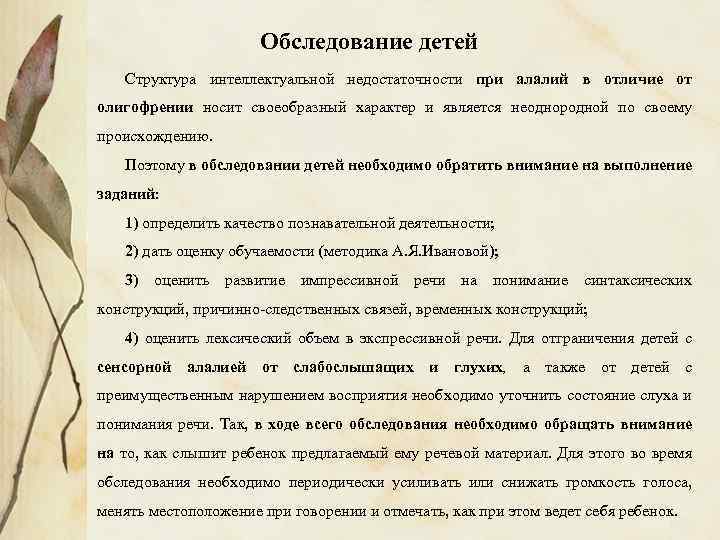 Обследование детей

Структура интеллектуальной недостаточности при алалий в отличие от олигофрении носит своеобразный характер и является неоднородной по своему происхождению.

Поэтому в обследовании детей необходимо обратить внимание на выполнение заданий:

1) определить качество познавательной деятельности;

2) дать оценку обучаемости (методика А.Я.Ивановой);

3) оценить развитие импрессивной речи на понимание синтаксических конструкций, причинно-следственных связей, временных конструкций;

4) оценить лексический объем в экспрессивной речи. Для отграничения детей с сенсорной алалией от слабослышащих и глухих, а также от детей с преимущественным нарушением восприятия необходимо уточнить состояние слуха и понимания речи. Так, в ходе всего обследования необходимо обращать внимание на то, как слышит ребенок предлагаемый ему речевой материал. Для этого во время обследования необходимо периодически усиливать или снижать громкость голоса, менять местоположение при говорении и отмечать, как при этом ведет себя ребенок.